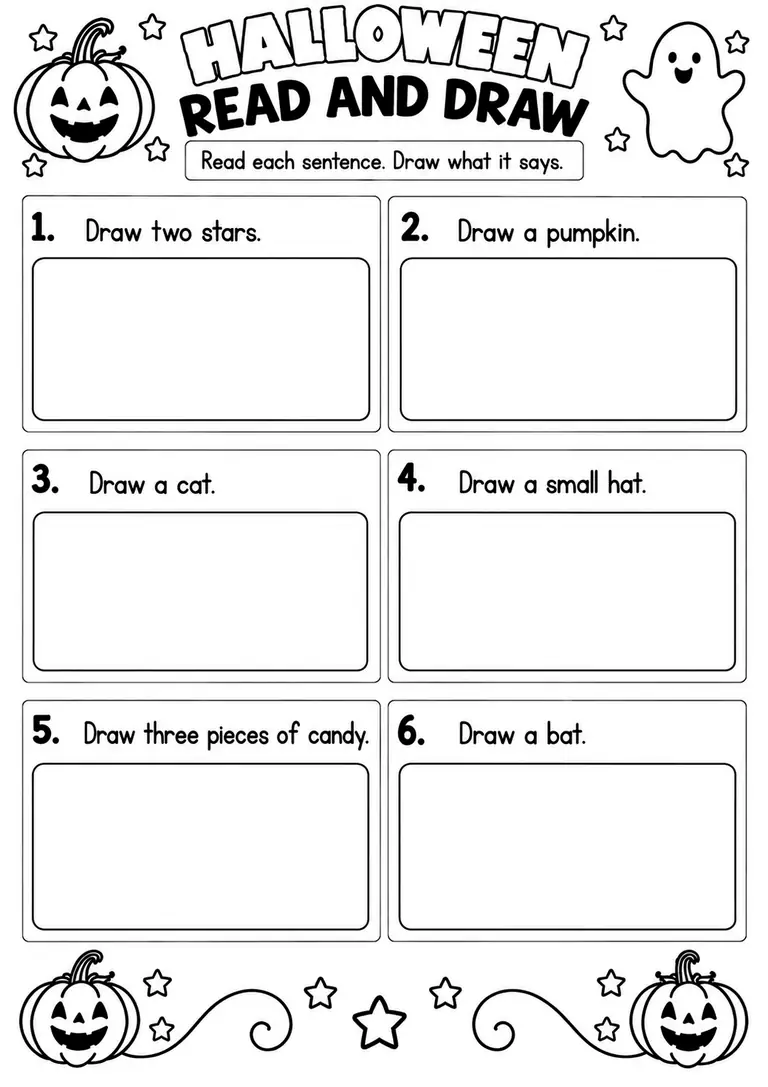 HALLOWEEN
READ AND DRAW

Read each sentence. Draw what it says.

1. Draw two stars.

2. Draw a pumpkin.

3. Draw a cat.

4. Draw a small hat.

5. Draw three pieces of candy.

6. Draw a bat.